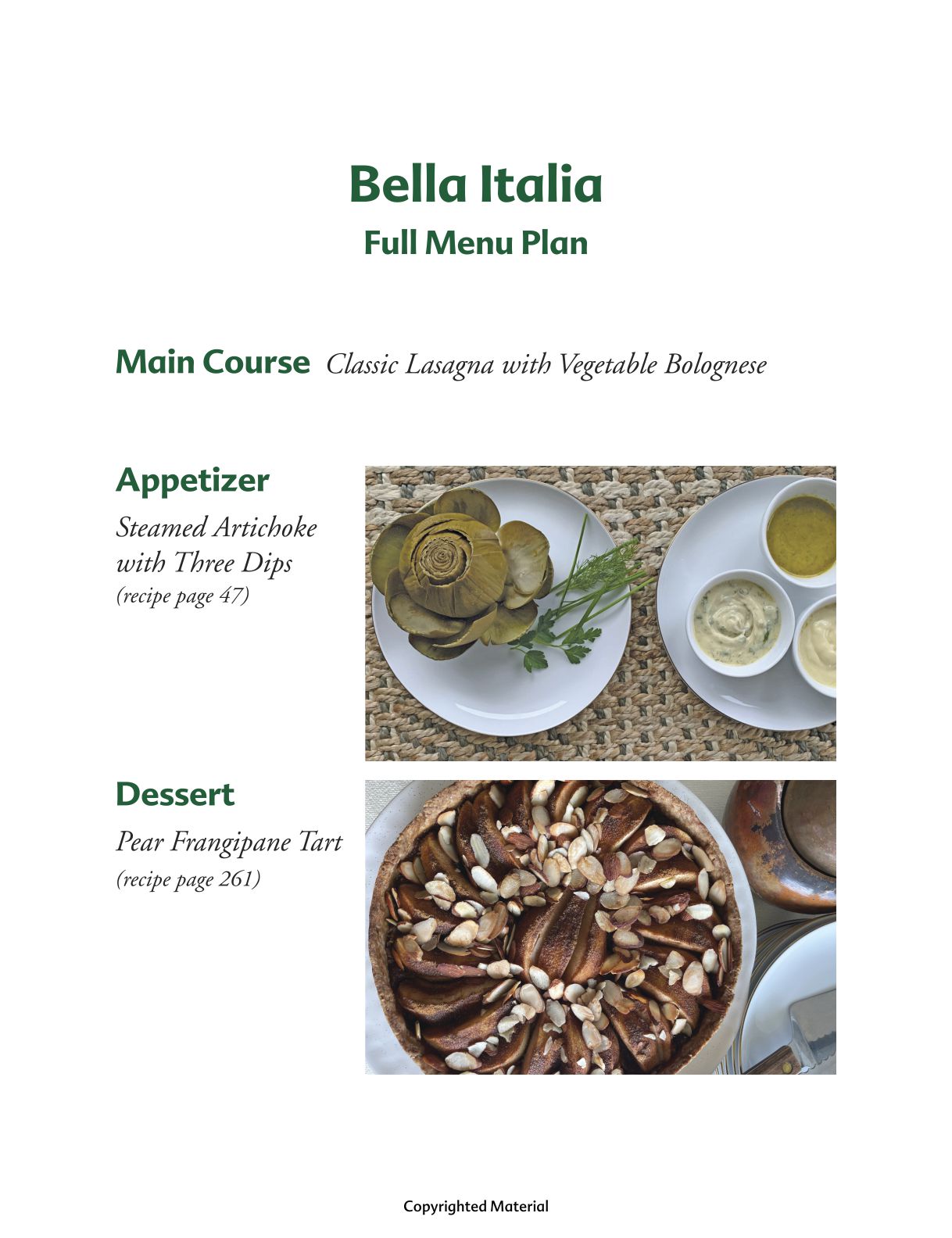 Bella Italia
Full Menu Plan

Main Course Classic Lasagna with Vegetable Bolognese

Appetizer

Steamed Artichoke with Three Dips
(recipe page 47)

Dessert

Pear Frangipane Tart
(recipe page 261)

Copyrighted Material